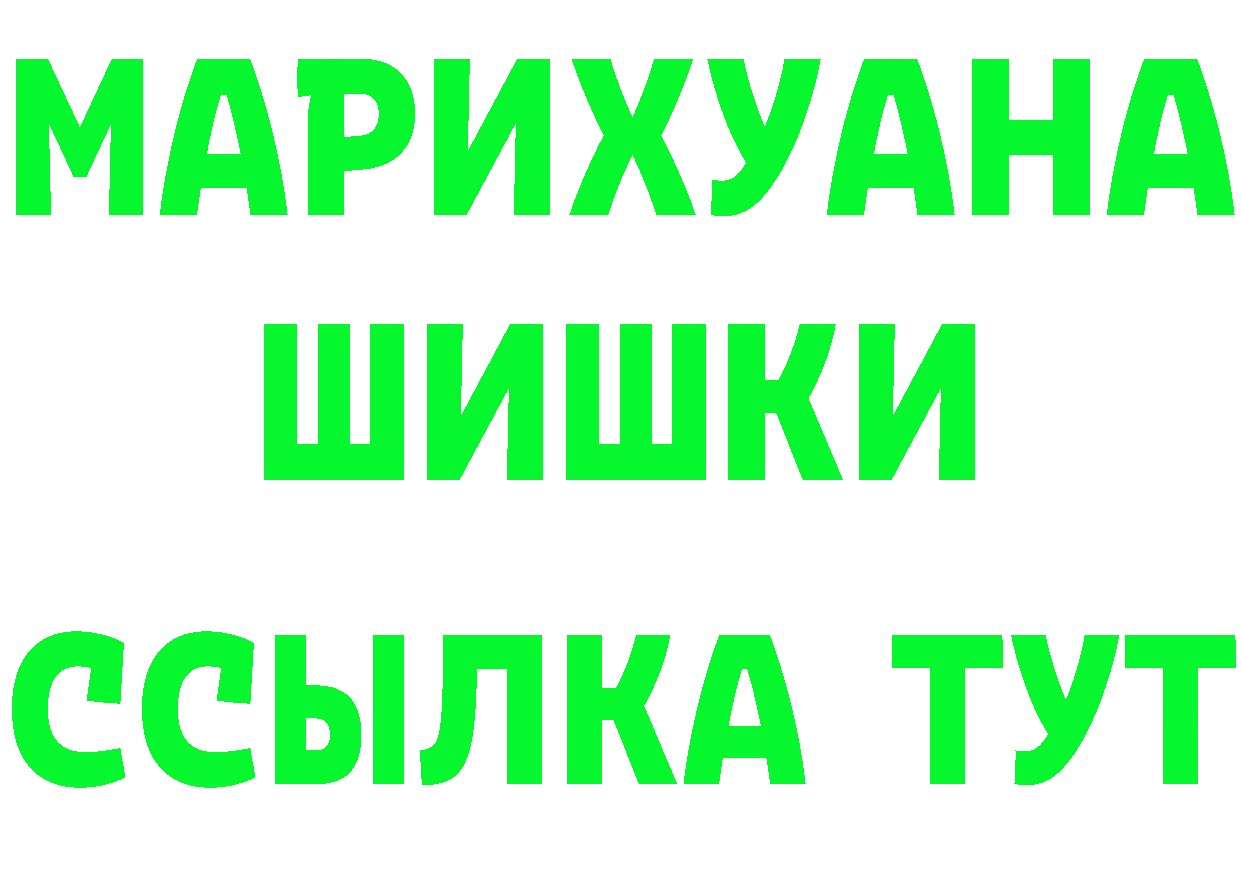 МАРИХУАНА
ШИШКИ
ССЫЛКА ТУТ